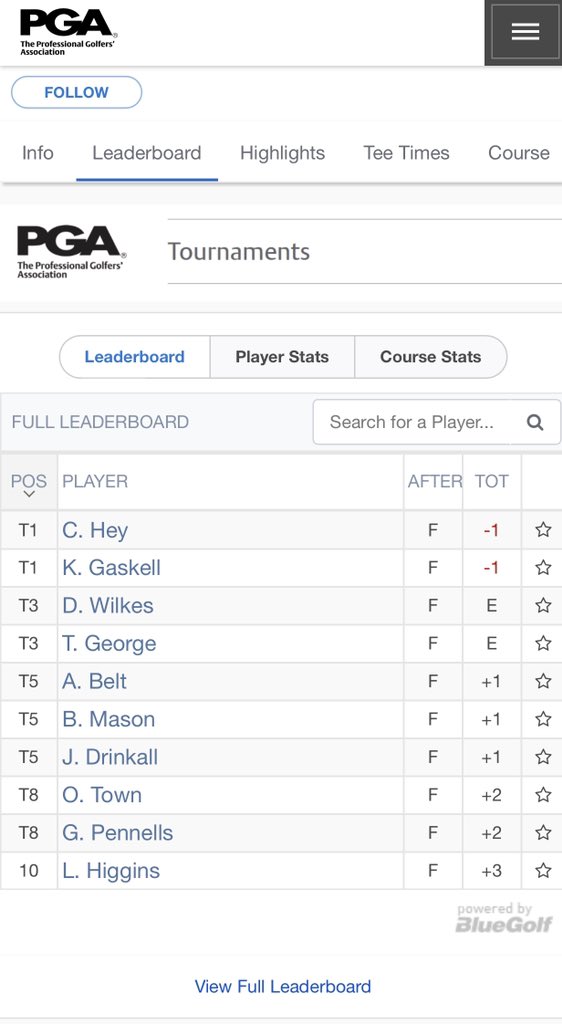 PGA
The Professional Golfers' Association

FOLLOW

Info Leaderboard Highlights Tee Times Course

PGA
The Professional Golfers' Association

Tournaments

Leaderboard Player Stats Course Stats

FULL LEADERBOARD

Search for a Player...

| POS | PLAYER | AFTER | TOT | |
|---|---|---|---|---|
| T1 | C. Hey | F | -1 | ☆ |
| T1 | K. Gaskell | F | -1 | ☆ |
| T3 | D. Wilkes | F | E | ☆ |
| T3 | T. George | F | E | ☆ |
| T5 | A. Belt | F | +1 | ☆ |
| T5 | B. Mason | F | +1 | ☆ |
| T5 | J. Drinkall | F | +1 | ☆ |
| T8 | O. Town | F | +2 | ☆ |
| T8 | G. Pennells | F | +2 | ☆ |
| 10 | L. Higgins | F | +3 | ☆ |

powered by BlueGolf

View Full Leaderboard